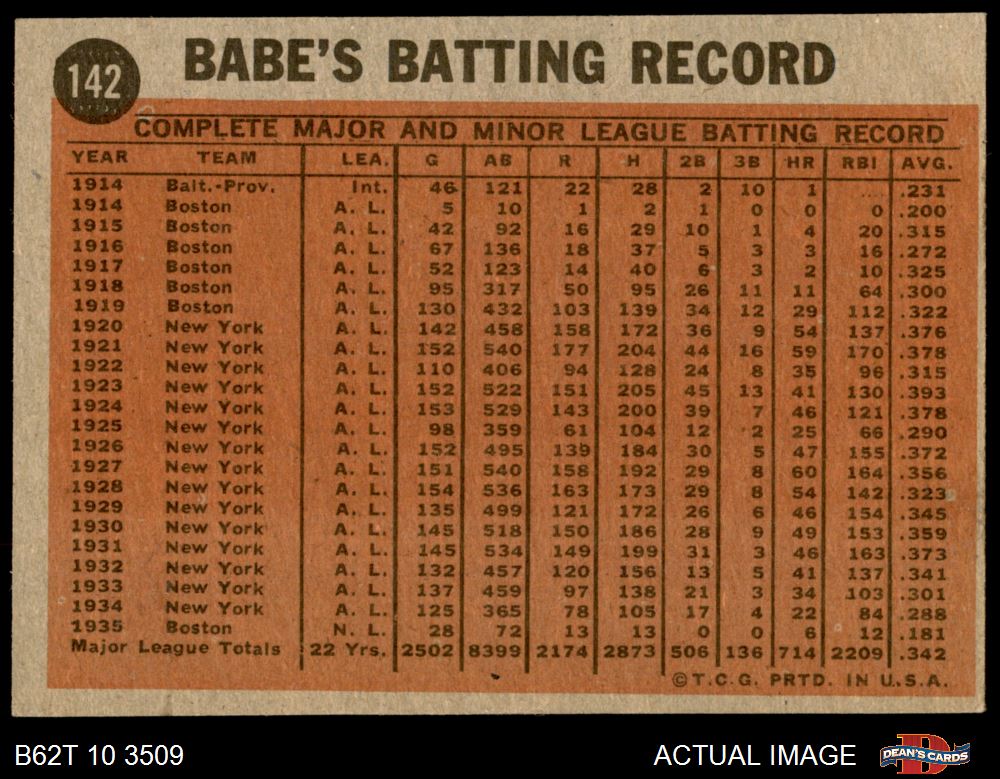 142 BABE'S BATTING RECORD

COMPLETE MAJOR AND MINOR LEAGUE BATTING RECORD

| YEAR | TEAM | LEA. | G | AB | R | H | 2B | 3B | HR | RBI | AVG. |
|---|---|---|---|---|---|---|---|---|---|---|---|
| 1914 | Balt.-Prov. | Int. | 46 | 121 | 22 | 28 | 2 | 10 | 1 | ... | .231 |
| 1914 | Boston | A. L. | 5 | 10 | 1 | 2 | 1 | 0 | 0 | 0 | .200 |
| 1915 | Boston | A. L. | 42 | 92 | 16 | 29 | 10 | 1 | 4 | 20 | .315 |
| 1916 | Boston | A. L. | 67 | 136 | 18 | 37 | 5 | 3 | 3 | 16 | .272 |
| 1917 | Boston | A. L. | 52 | 123 | 14 | 40 | 6 | 3 | 2 | 10 | .325 |
| 1918 | Boston | A. L. | 95 | 317 | 50 | 95 | 26 | 11 | 11 | 64 | .300 |
| 1919 | Boston | A. L. | 130 | 432 | 103 | 139 | 34 | 12 | 29 | 112 | .322 |
| 1920 | New York | A. L. | 142 | 458 | 158 | 172 | 36 | 9 | 54 | 137 | .376 |
| 1921 | New York | A. L. | 152 | 540 | 177 | 204 | 44 | 16 | 59 | 170 | .378 |
| 1922 | New York | A. L. | 110 | 406 | 94 | 128 | 24 | 8 | 35 | 96 | .315 |
| 1923 | New York | A. L. | 152 | 522 | 151 | 205 | 45 | 13 | 41 | 130 | .393 |
| 1924 | New York | A. L. | 153 | 529 | 143 | 200 | 39 | 7 | 46 | 121 | .378 |
| 1925 | New York | A. L. | 98 | 359 | 61 | 104 | 12 | 2 | 25 | 66 | .290 |
| 1926 | New York | A. L. | 152 | 495 | 139 | 184 | 30 | 5 | 47 | 155 | .372 |
| 1927 | New York | A. L. | 151 | 540 | 158 | 192 | 29 | 8 | 60 | 164 | .356 |
| 1928 | New York | A. L. | 154 | 536 | 163 | 173 | 29 | 8 | 54 | 142 | .323 |
| 1929 | New York | A. L. | 135 | 499 | 121 | 172 | 26 | 6 | 46 | 154 | .345 |
| 1930 | New York | A. L. | 145 | 518 | 150 | 186 | 28 | 9 | 49 | 153 | .359 |
| 1931 | New York | A. L. | 145 | 534 | 149 | 199 | 31 | 3 | 46 | 163 | .373 |
| 1932 | New York | A. L. | 132 | 457 | 120 | 156 | 13 | 5 | 41 | 137 | .341 |
| 1933 | New York | A. L. | 137 | 459 | 97 | 138 | 21 | 3 | 34 | 103 | .301 |
| 1934 | New York | A. L. | 125 | 365 | 78 | 105 | 17 | 4 | 22 | 84 | .288 |
| 1935 | Boston | N. L. | 28 | 72 | 13 | 13 | 0 | 0 | 6 | 12 | .181 |
| Major League Totals | | 22 Yrs. | 2502 | 8399 | 2174 | 2873 | 506 | 136 | 714 | 2209 | .342 |

©T.C.G. PRTD. IN U.S.A.

B62T 10 3509

ACTUAL IMAGE

DEAN'S CARDS